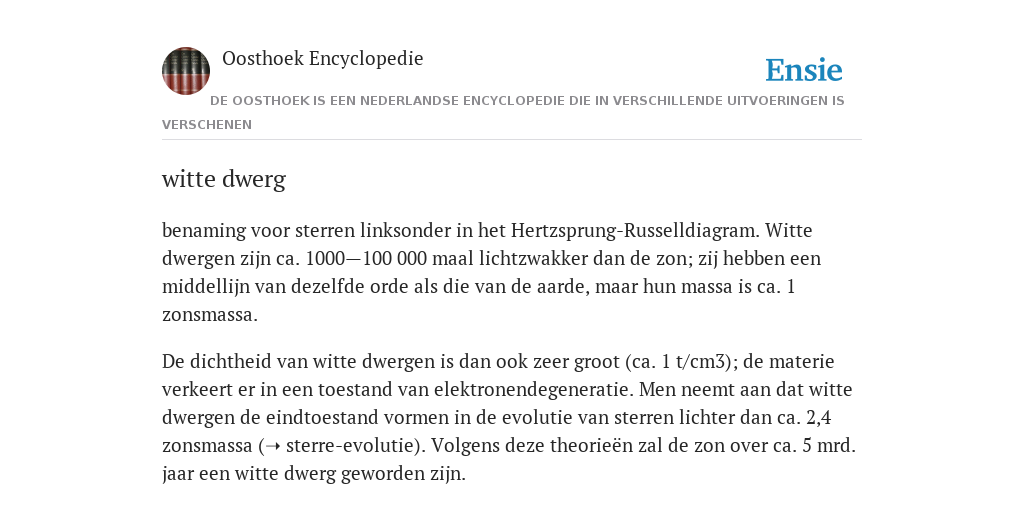 Oosthoek Encyclopedie

Ensie

DE OOSTHOEK IS EEN NEDERLANDSE ENCYCLOPEDIE DIE IN VERSCHILLENDE UITVOERINGEN IS VERSCHENEN

witte dwerg

benaming voor sterren linksonder in het Hertzsprung-Russelldiagram. Witte dwergen zijn ca. 1000—100 000 maal lichtzwakker dan de zon; zij hebben een middellijn van dezelfde orde als die van de aarde, maar hun massa is ca. 1 zonsmassa.

De dichtheid van witte dwergen is dan ook zeer groot (ca. 1 t/cm3); de materie verkeert er in een toestand van elektronendegeneratie. Men neemt aan dat witte dwergen de eindtoestand vormen in de evolutie van sterren lichter dan ca. 2,4 zonsmassa (➝ sterre-evolutie). Volgens deze theorieën zal de zon over ca. 5 mrd. jaar een witte dwerg geworden zijn.